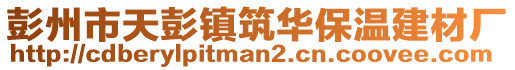 彭州市天彭镇筑华保温建材厂
http://cdberylpitman2.cn.coovee.com